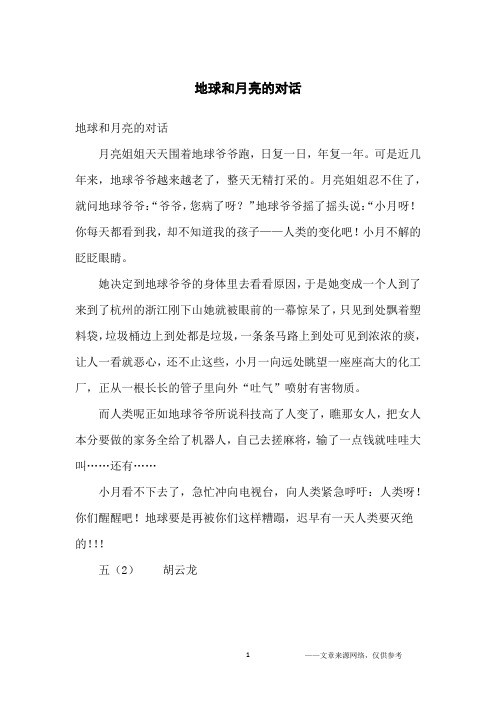 地球和月亮的对话

地球和月亮的对话

月亮姐姐天天围着地球爷爷跑，日复一日，年复一年。可是近几年来，地球爷爷越来越老了，整天无精打采的。月亮姐姐忍不住了，就问地球爷爷:“爷爷，您病了呀？”地球爷爷摇了摇头说:“小月呀！你每天都看到我，却不知道我的孩子——人类的变化吧！小月不解的眨眨眼睛。

她决定到地球爷爷的身体里去看看原因，于是她变成一个人到了来到了杭州的浙江刚下山她就被眼前的一幕惊呆了，只见到处飘着塑料袋，垃圾桶边上到处都是垃圾，一条条马路上到处可见到浓浓的痰，让人一看就恶心，还不止这些，小月一向远处眺望一座座高大的化工厂，正从一根长长的管子里向外“吐气”喷射有害物质。

而人类呢正如地球爷爷所说科技高了人变了，瞧那女人，把女人本分要做的家务全给了机器人，自己去搓麻将，输了一点钱就哇哇大叫……还有……

小月看不下去了，急忙冲向电视台，向人类紧急呼吁：人类呀！你们醒醒吧！地球要是再被你们这样糟蹋，迟早有一天人类要灭绝的!!!

五（2）　胡云龙

1　——文章来源网络，仅供参考